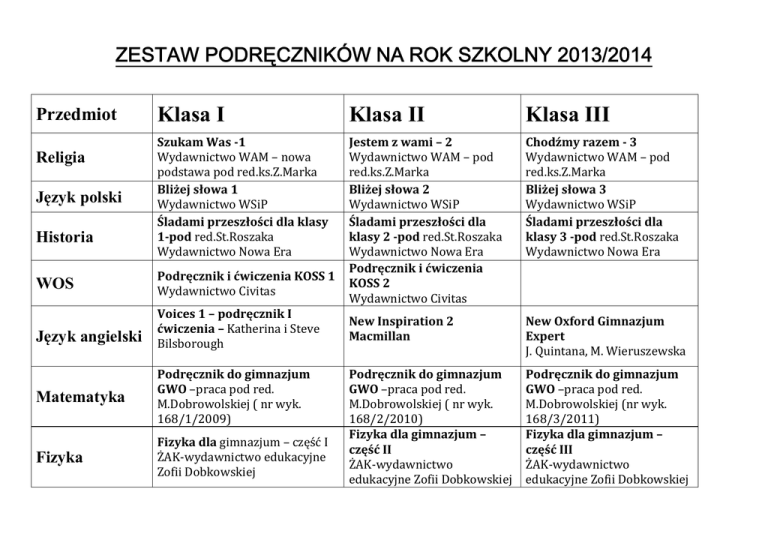 ZESTAW PODRĘCZNIKÓW NA ROK SZKOLNY 2013/2014

| Przedmiot | Klasa I | Klasa II | Klasa III |
|---|---|---|---|
| Religia | Szukam Was -1 Wydawnictwo WAM – nowa podstawa pod red.ks.Z.Marka | Jestem z wami – 2 Wydawnictwo WAM – pod red.ks.Z.Marka | Chodźmy razem - 3 Wydawnictwo WAM – pod red.ks.Z.Marka |
| Język polski | Bliżej słowa 1 Wydawnictwo WSiP | Bliżej słowa 2 Wydawnictwo WSiP | Bliżej słowa 3 Wydawnictwo WSiP |
| Historia | Śladami przeszłości dla klasy 1-pod red.St.Roszaka Wydawnictwo Nowa Era | Śladami przeszłości dla klasy 2 -pod red.St.Roszaka Wydawnictwo Nowa Era | Śladami przeszłości dla klasy 3 -pod red.St.Roszaka Wydawnictwo Nowa Era |
| WOS | Podręcznik i ćwiczenia KOSS 1 Wydawnictwo Civitas | Podręcznik i ćwiczenia KOSS 2 Wydawnictwo Civitas | |
| Język angielski | Voices 1 – podręcznik I ćwiczenia – Katherina i Steve Bilsborough | New Inspiration 2 Macmillan | New Oxford Gimnazjum Expert J. Quintana, M. Wieruszewska |
| Matematyka | Podręcznik do gimnazjum GWO –praca pod red. M.Dobrowolskiej ( nr wyk. 168/1/2009) | Podręcznik do gimnazjum GWO –praca pod red. M.Dobrowolskiej ( nr wyk. 168/2/2010) | Podręcznik do gimnazjum GWO –praca pod red. M.Dobrowolskiej (nr wyk. 168/3/2011) |
| Fizyka | Fizyka dla gimnazjum – część I ŻAK-wydawnictwo edukacyjne Zofii Dobkowskiej | Fizyka dla gimnazjum – część II ŻAK-wydawnictwo edukacyjne Zofii Dobkowskiej | Fizyka dla gimnazjum – część III ŻAK-wydawnictwo edukacyjne Zofii Dobkowskiej |